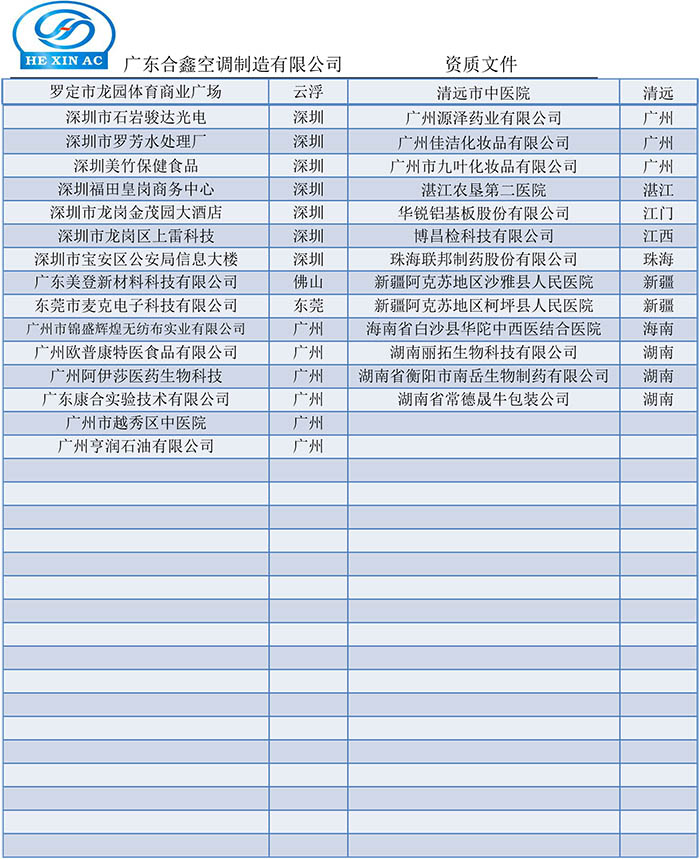 HE XIN AC

广东合鑫空调制造有限公司　　资质文件

| 罗定市龙园体育商业广场 | 云浮 | 清远市中医院 | 清远 |
|---|---|---|---|
| 深圳市石岩骏达光电 | 深圳 | 广州源泽药业有限公司 | 广州 |
| 深圳市罗芳水处理厂 | 深圳 | 广州佳洁化妆品有限公司 | 广州 |
| 深圳美竹保健食品 | 深圳 | 广州市九叶化妆品有限公司 | 广州 |
| 深圳福田皇岗商务中心 | 深圳 | 湛江农垦第二医院 | 湛江 |
| 深圳市龙岗金茂园大酒店 | 深圳 | 华锐铝基板股份有限公司 | 江门 |
| 深圳市龙岗区上雷科技 | 深圳 | 博昌检科技有限公司 | 江西 |
| 深圳市宝安区公安局信息大楼 | 深圳 | 珠海联邦制药股份有限公司 | 珠海 |
| 广东美登新材料科技有限公司 | 佛山 | 新疆阿克苏地区沙雅县人民医院 | 新疆 |
| 东莞市麦克电子科技有限公司 | 东莞 | 新疆阿克苏地区柯坪县人民医院 | 新疆 |
| 广州市锦盛辉煌无纺布实业有限公司 | 广州 | 海南省白沙县华陀中西医结合医院 | 海南 |
| 广州欧普康特医食品有限公司 | 广州 | 湖南丽拓生物科技有限公司 | 湖南 |
| 广州阿伊莎医药生物科技 | 广州 | 湖南省衡阳市南岳生物制药有限公司 | 湖南 |
| 广东康合实验技术有限公司 | 广州 | 湖南省常德晟牛包装公司 | 湖南 |
| 广州市越秀区中医院 | 广州 | | |
| 广州亨润石油有限公司 | 广州 | | |